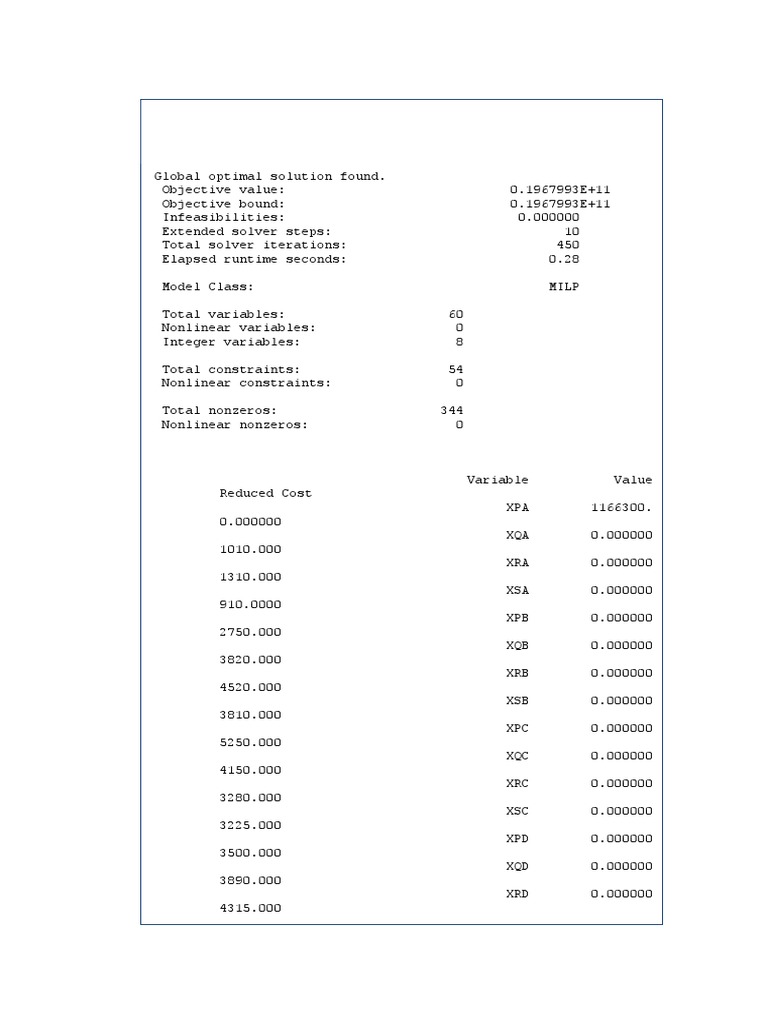 Global optimal solution found.
Objective value: 0.1967993E+11
Objective bound: 0.1967993E+11
Infeasibilities: 0.000000
Extended solver steps: 10
Total solver iterations: 450
Elapsed runtime seconds: 0.28

Model Class: MILP

Total variables: 60
Nonlinear variables: 0
Integer variables: 8

Total constraints: 54
Nonlinear constraints: 0

Total nonzeros: 344
Nonlinear nonzeros: 0

Variable Value
Reduced Cost
XPA 1166300.
0.000000
XQA 0.000000
1010.000
XRA 0.000000
1310.000
XSA 0.000000
910.0000
XPB 0.000000
2750.000
XQB 0.000000
3820.000
XRB 0.000000
4520.000
XSB 0.000000
3810.000
XPC 0.000000
5250.000
XQC 0.000000
4150.000
XRC 0.000000
3280.000
XSC 0.000000
3225.000
XPD 0.000000
3500.000
XQD 0.000000
3890.000
XRD 0.000000
4315.000